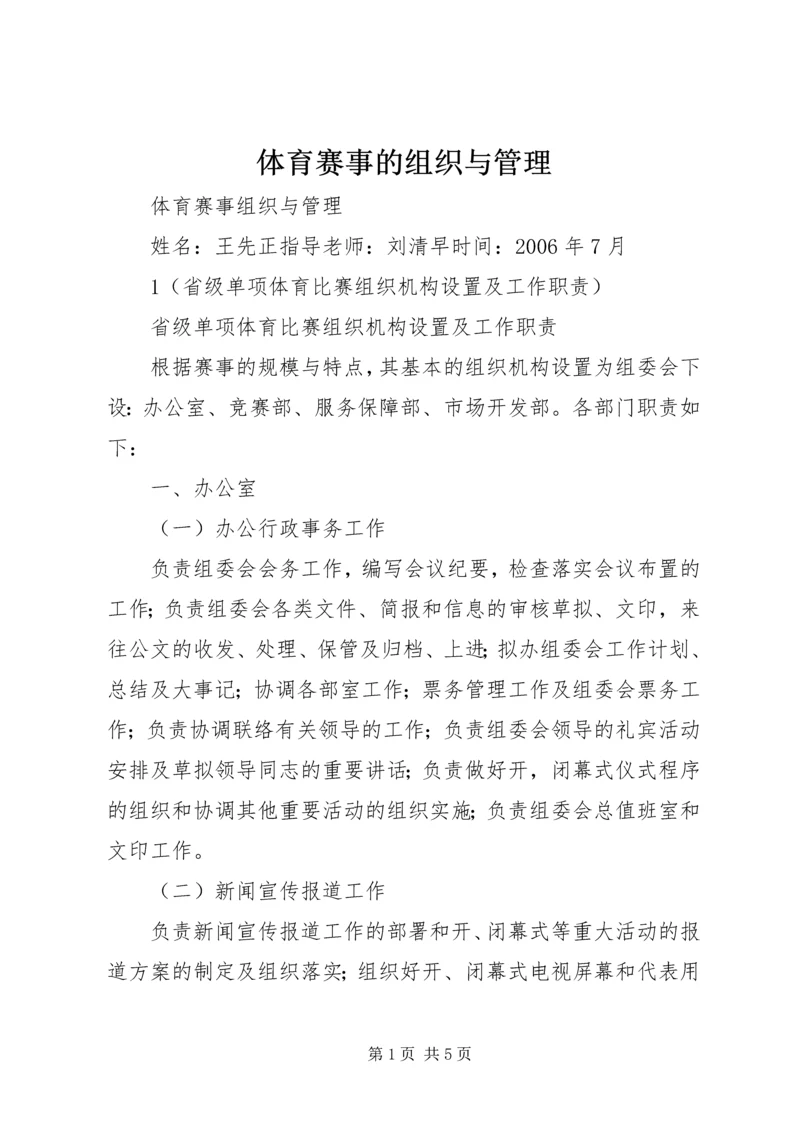 体育赛事的组织与管理

体育赛事组织与管理

姓名：王先正指导老师：刘清早时间：2006 年 7 月

1（省级单项体育比赛组织机构设置及工作职责）

省级单项体育比赛组织机构设置及工作职责

根据赛事的规模与特点，其基本的组织机构设置为组委会下设：办公室、竞赛部、服务保障部、市场开发部。各部门职责如下：

一、办公室

（一）办公行政事务工作

负责组委会会务工作，编写会议纪要，检查落实会议布置的工作；负责组委会各类文件、简报和信息的审核草拟、文印，来往公文的收发、处理、保管及归档、上进；拟办组委会工作计划、总结及大事记；协调各部室工作；票务管理工作及组委会票务工作；负责协调联络有关领导的工作；负责组委会领导的礼宾活动安排及草拟领导同志的重要讲话；负责做好开，闭幕式仪式程序的组织和协调其他重要活动的组织实施；负责组委会总值班室和文印工作。

（二）新闻宣传报道工作

负责新闻宣传报道工作的部署和开、闭幕式等重大活动的报道方案的制定及组织落实；组织好开、闭幕式电视屏幕和代表用

第 1 页 共 5 页